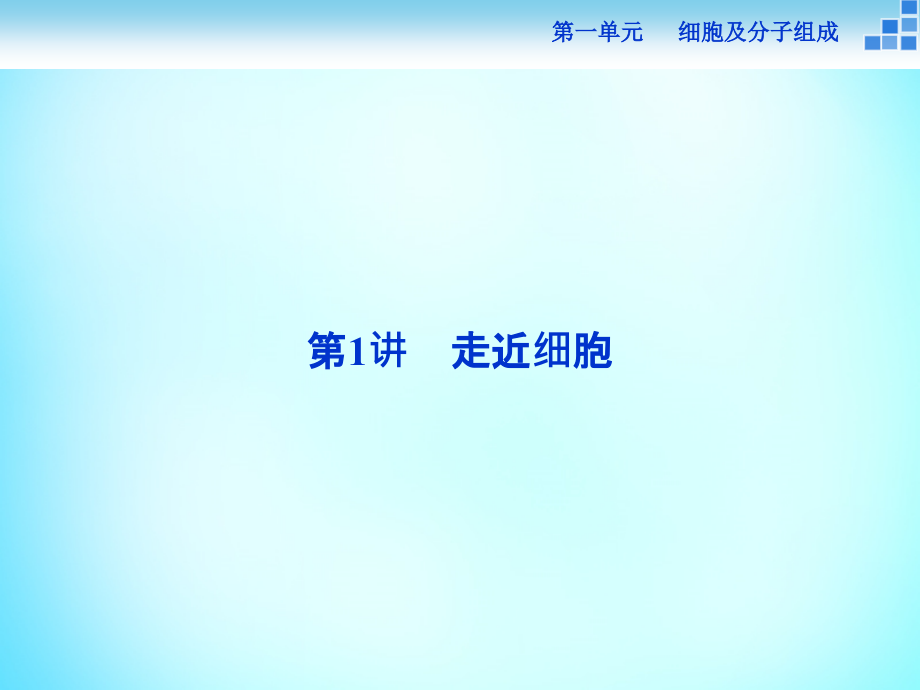 第一单元　细胞及分子组成

第1讲　走近细胞